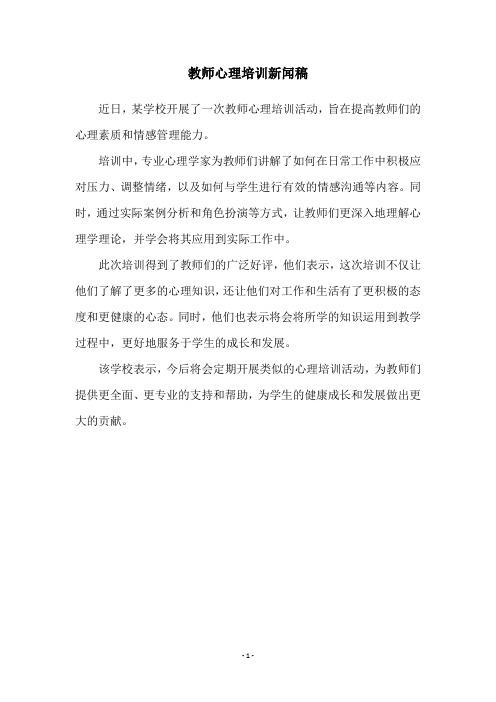 教师心理培训新闻稿

近日，某学校开展了一次教师心理培训活动，旨在提高教师们的心理素质和情感管理能力。

培训中，专业心理学家为教师们讲解了如何在日常工作中积极应对压力、调整情绪，以及如何与学生进行有效的情感沟通等内容。同时，通过实际案例分析和角色扮演等方式，让教师们更深入地理解心理学理论，并学会将其应用到实际工作中。

此次培训得到了教师们的广泛好评，他们表示，这次培训不仅让他们了解了更多的心理知识，还让他们对工作和生活有了更积极的态度和更健康的心态。同时，他们也表示将会将所学的知识运用到教学过程中，更好地服务于学生的成长和发展。

该学校表示，今后将会定期开展类似的心理培训活动，为教师们提供更全面、更专业的支持和帮助，为学生的健康成长和发展做出更大的贡献。

- 1 -